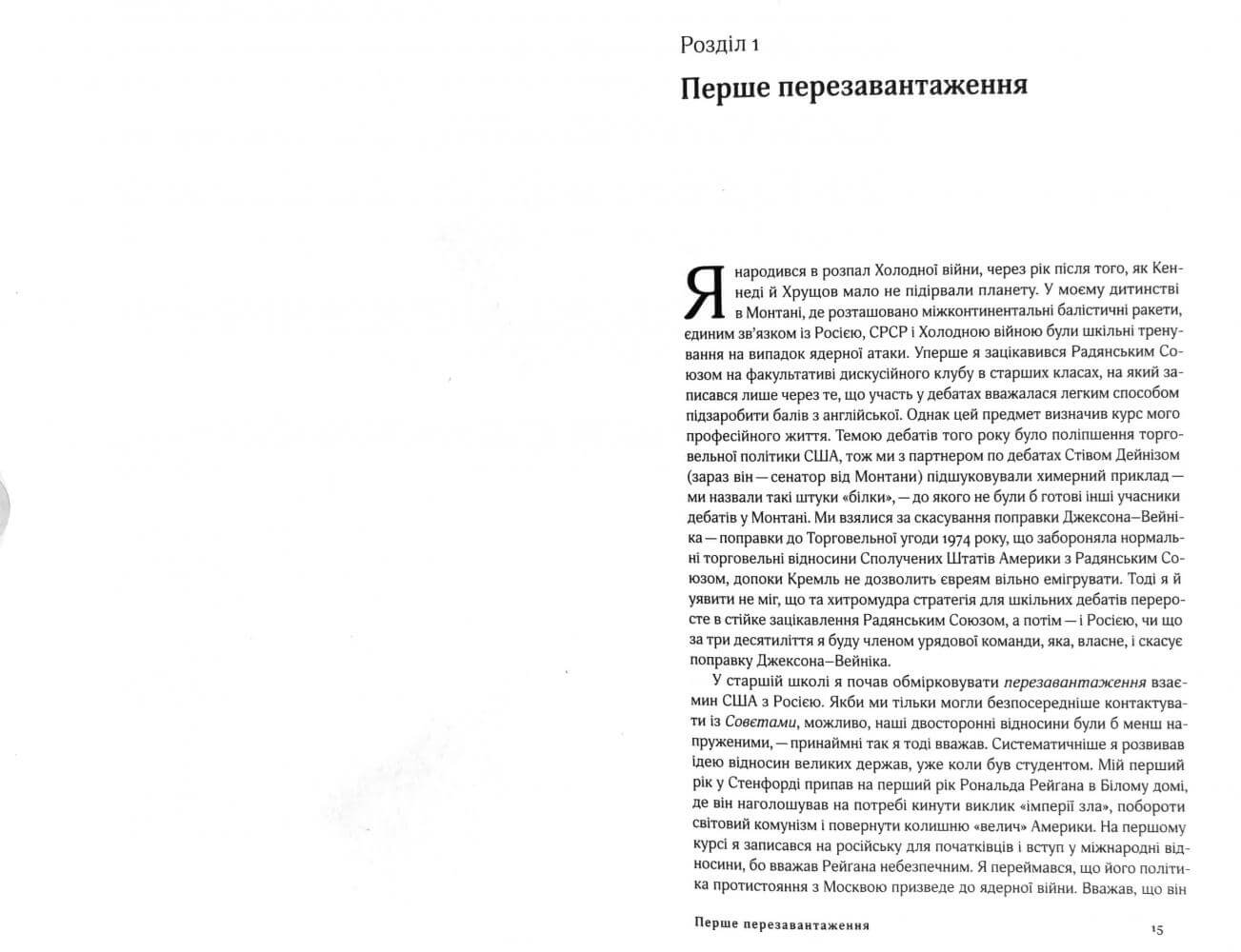 Розділ 1

Перше перезавантаження

Я народився в розпал Холодної війни, через рік після того, як Кеннеді й Хрущов мало не підірвали планету. У моєму дитинстві в Монтані, де розташовано міжконтинентальні балістичні ракети, єдиним зв'язком із Росією, СРСР і Холодною війною були шкільні тренування на випадок ядерної атаки. Уперше я зацікавився Радянським Союзом на факультативі дискусійного клубу в старших класах, на який записався лише через те, що участь у дебатах вважалася легким способом підзаробити балів з англійської. Однак цей предмет визначив курс мого професійного життя. Темою дебатів того року було поліпшення торговельної політики США, тож ми з партнером по дебатах Стівом Дейнізом (зараз він — сенатор від Монтани) підшуковували химерний приклад — ми назвали такі штуки «білки», — до якого не були б готові інші учасники дебатів у Монтані. Ми взялися за скасування поправки Джексона–Вейніка — поправки до Торговельної угоди 1974 року, що забороняла нормальні торговельні відносини Сполучених Штатів Америки з Радянським Союзом, допоки Кремль не дозволить євреям вільно емігрувати. Тоді я й уявити не міг, що та хитромудра стратегія для шкільних дебатів переросте в стійке зацікавлення Радянським Союзом, а потім — і Росією, чи що за три десятиліття я буду членом урядової команди, яка, власне, і скасує поправку Джексона–Вейніка.

У старшій школі я почав обмірковувати перезавантаження взаємин США з Росією. Якби ми тільки могли безпосередніше контактувати із Совєтами, можливо, наші двосторонні відносини були б менш напруженими, — принаймні так я тоді вважав. Систематичніше я розвивав ідею відносин великих держав, уже коли був студентом. Мій перший рік у Стенфорді припав на перший рік Рональда Рейгана в Білому домі, де він наголошував на потребі кинути виклик «імперії зла», побороти світовий комунізм і повернути колишню «велич» Америки. На першому курсі я записався на російську для початківців і вступ у міжнародні відносини, бо вважав Рейгана небезпечним. Я переймався, що його політика протистояння з Москвою призведе до ядерної війни. Вважав, що він

Перше перезавантаження 15